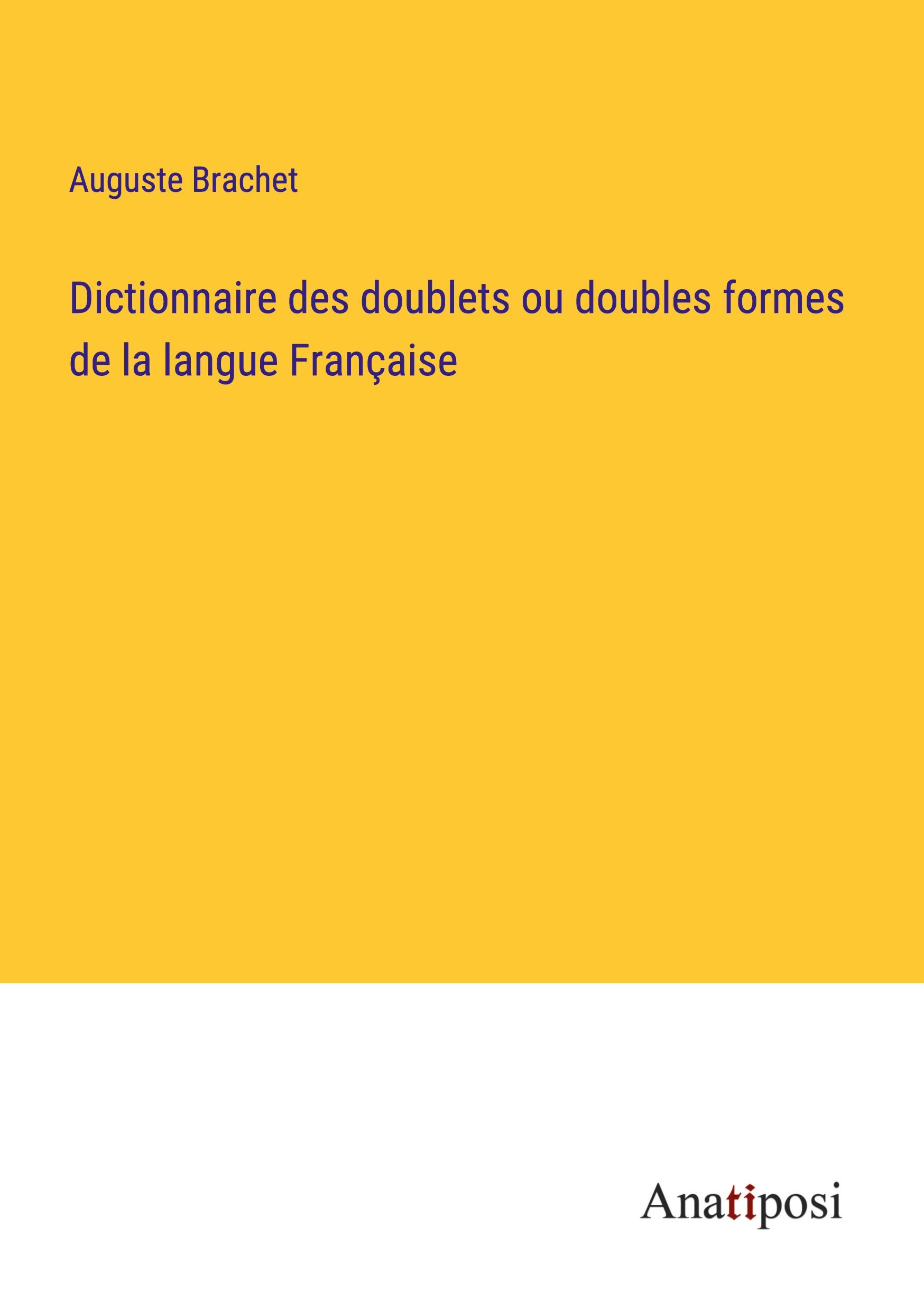 Auguste Brachet

Dictionnaire des doublets ou doubles formes de la langue Française

Anatiposi